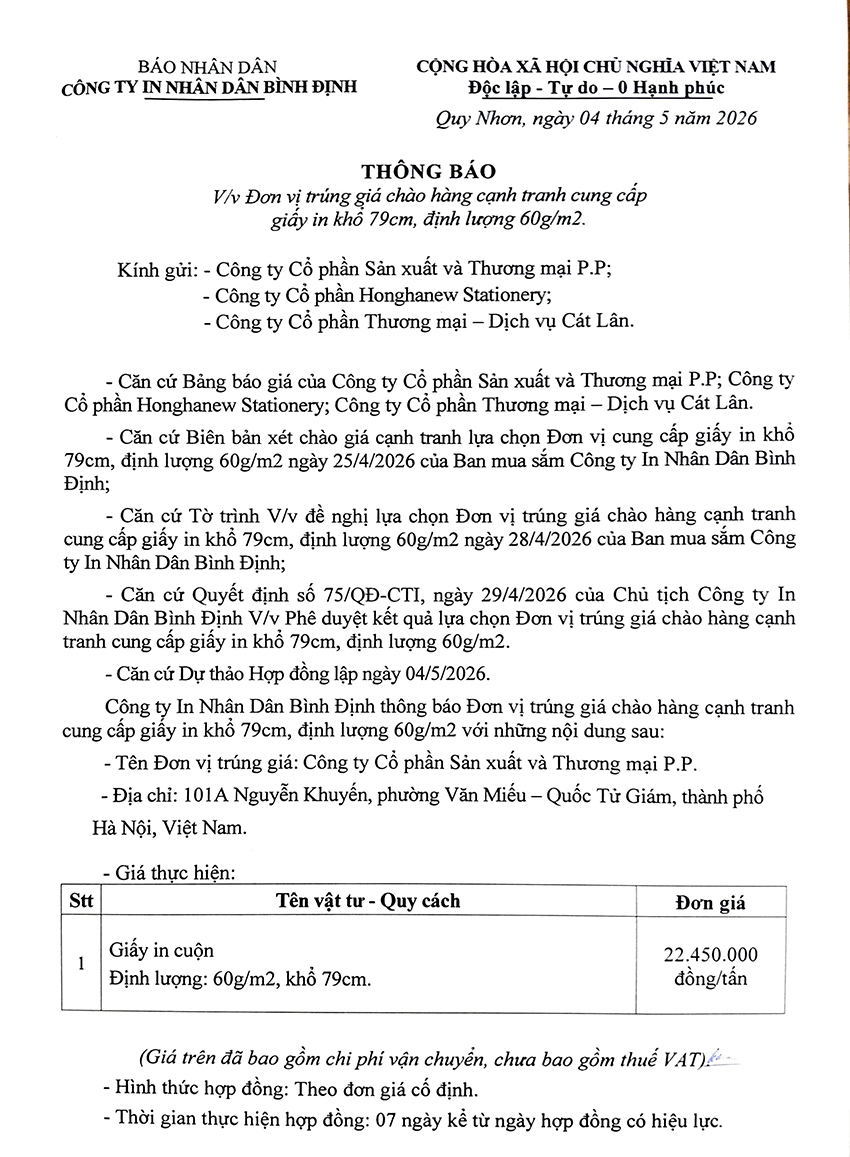 BÁO NHÂN DÂN
CÔNG TY IN NHÂN DÂN BÌNH ĐỊNH

CỘNG HÒA XÃ HỘI CHỦ NGHĨA VIỆT NAM
Độc lập - Tự do – 0 Hạnh phúc

Quy Nhơn, ngày 04 tháng 5 năm 2026

THÔNG BÁO
V/v Đơn vị trúng giá chào hàng cạnh tranh cung cấp giấy in khổ 79cm, định lượng 60g/m2.

Kính gửi: - Công ty Cổ phần Sản xuất và Thương mại P.P;
- Công ty Cổ phần Honghanew Stationery;
- Công ty Cổ phần Thương mại – Dịch vụ Cát Lân.

- Căn cứ Bảng báo giá của Công ty Cổ phần Sản xuất và Thương mại P.P; Công ty Cổ phần Honghanew Stationery; Công ty Cổ phần Thương mại – Dịch vụ Cát Lân.

- Căn cứ Biên bản xét chào giá cạnh tranh lựa chọn Đơn vị cung cấp giấy in khổ 79cm, định lượng 60g/m2 ngày 25/4/2026 của Ban mua sắm Công ty In Nhân Dân Bình Định;

- Căn cứ Tờ trình V/v đề nghị lựa chọn Đơn vị trúng giá chào hàng cạnh tranh cung cấp giấy in khổ 79cm, định lượng 60g/m2 ngày 28/4/2026 của Ban mua sắm Công ty In Nhân Dân Bình Định;

- Căn cứ Quyết định số 75/QĐ-CTI, ngày 29/4/2026 của Chủ tịch Công ty In Nhân Dân Bình Định V/v Phê duyệt kết quả lựa chọn Đơn vị trúng giá chào hàng cạnh tranh cung cấp giấy in khổ 79cm, định lượng 60g/m2.

- Căn cứ Dự thảo Hợp đồng lập ngày 04/5/2026.

Công ty In Nhân Dân Bình Định thông báo Đơn vị trúng giá chào hàng cạnh tranh cung cấp giấy in khổ 79cm, định lượng 60g/m2 với những nội dung sau:

- Tên Đơn vị trúng giá: Công ty Cổ phần Sản xuất và Thương mại P.P.

- Địa chỉ: 101A Nguyễn Khuyến, phường Văn Miếu – Quốc Tử Giám, thành phố Hà Nội, Việt Nam.

- Giá thực hiện:

| Stt | Tên vật tư - Quy cách | Đơn giá |
|---|---|---|
| 1 | Giấy in cuộn Định lượng: 60g/m2, khổ 79cm. | 22.450.000 đồng/tấn |

(Giá trên đã bao gồm chi phí vận chuyển, chưa bao gồm thuế VAT).

- Hình thức hợp đồng: Theo đơn giá cố định.

- Thời gian thực hiện hợp đồng: 07 ngày kể từ ngày hợp đồng có hiệu lực.